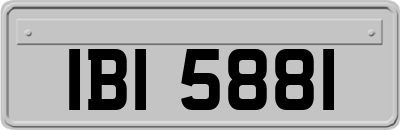 IBI 5881